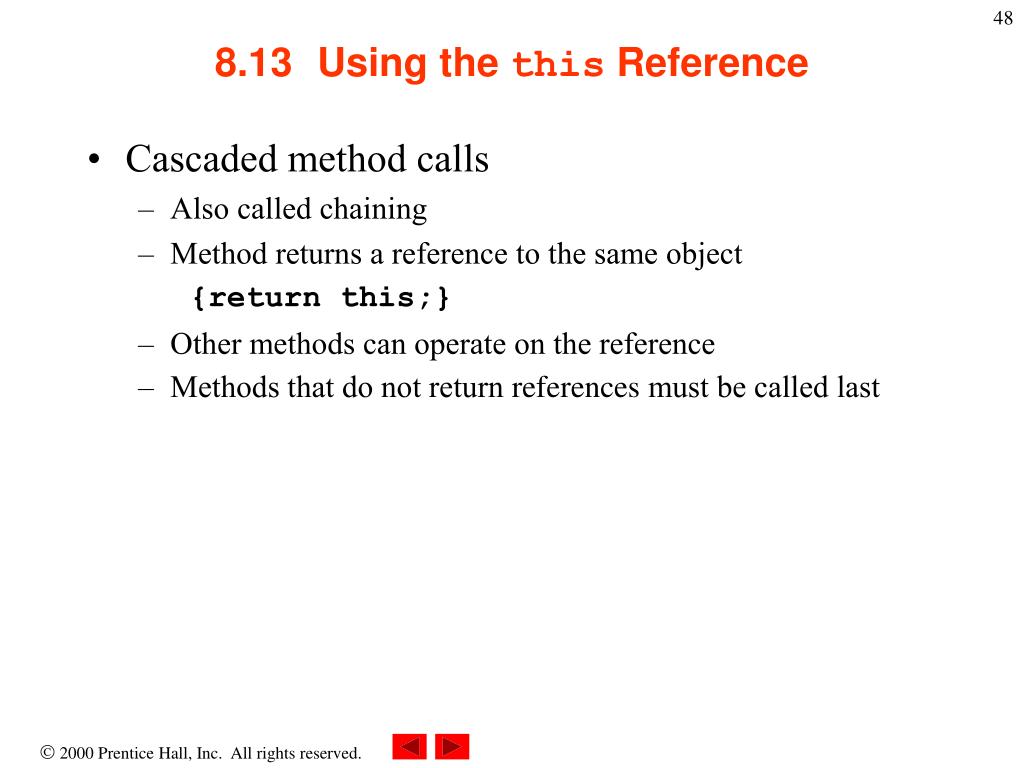 48

8.13 Using the this Reference

• Cascaded method calls
– Also called chaining
– Method returns a reference to the same object
{return this;}
– Other methods can operate on the reference
– Methods that do not return references must be called last

© 2000 Prentice Hall, Inc. All rights reserved.